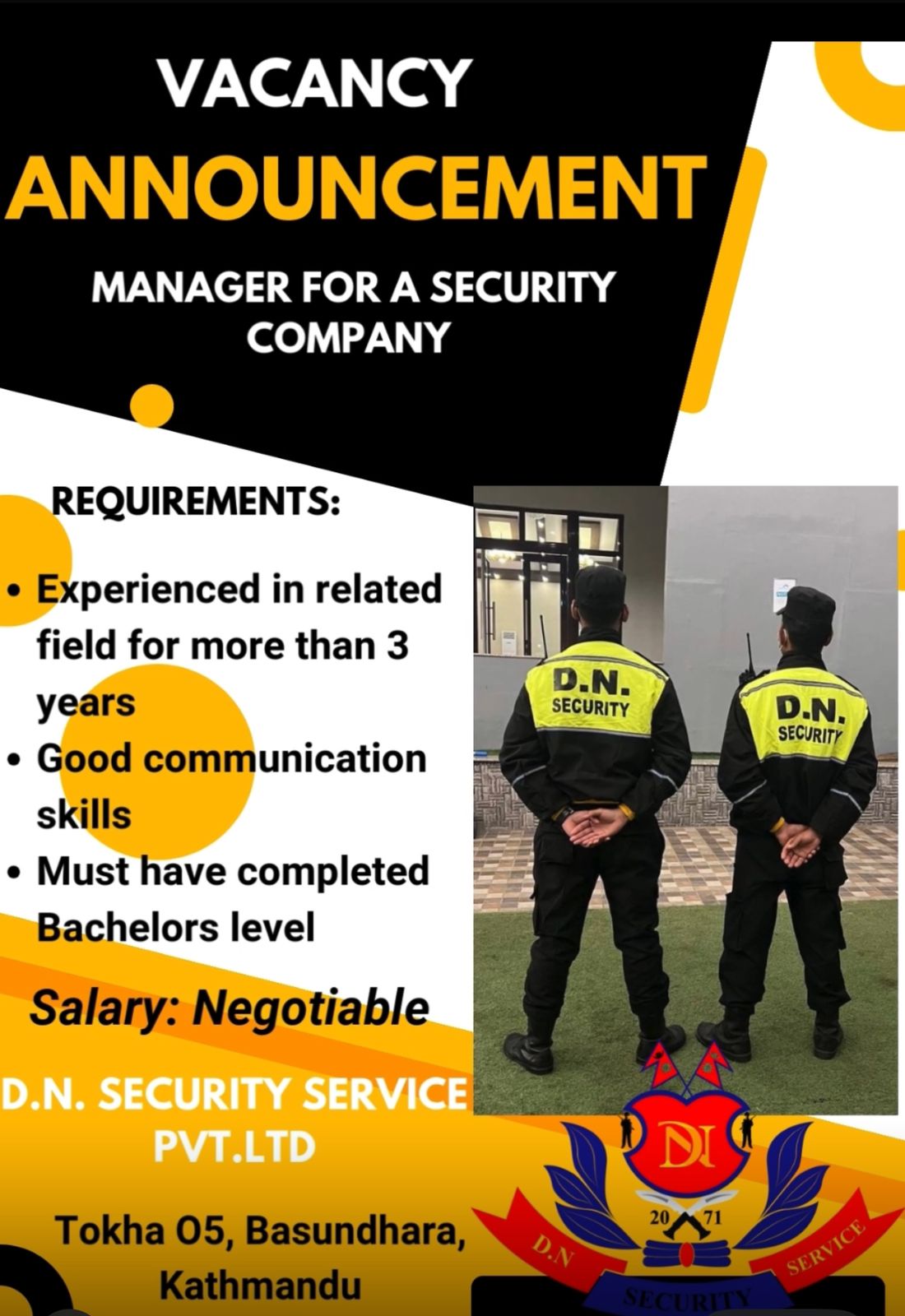 VACANCY

ANNOUNCEMENT

MANAGER FOR A SECURITY COMPANY

REQUIREMENTS:

• Experienced in related field for more than 3 years
• Good communication skills
• Must have completed Bachelors level

Salary: Negotiable

D.N. SECURITY SERVICE PVT.LTD

Tokha 05, Basundhara, Kathmandu

D.N.
SECURITY

D.N.
SECURITY

DN
20 71
D.N
SECURITY
SERVICE